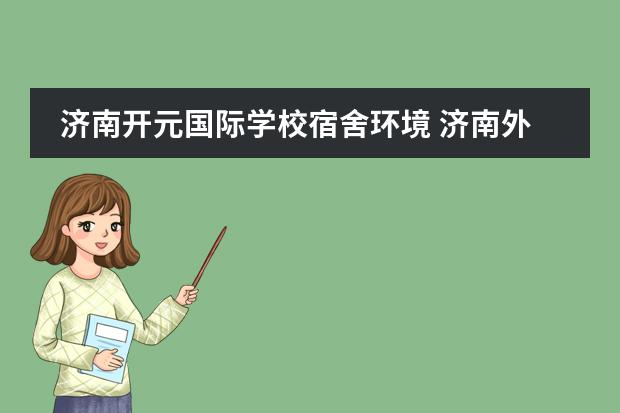 济南开元国际学校宿舍环境 济南外